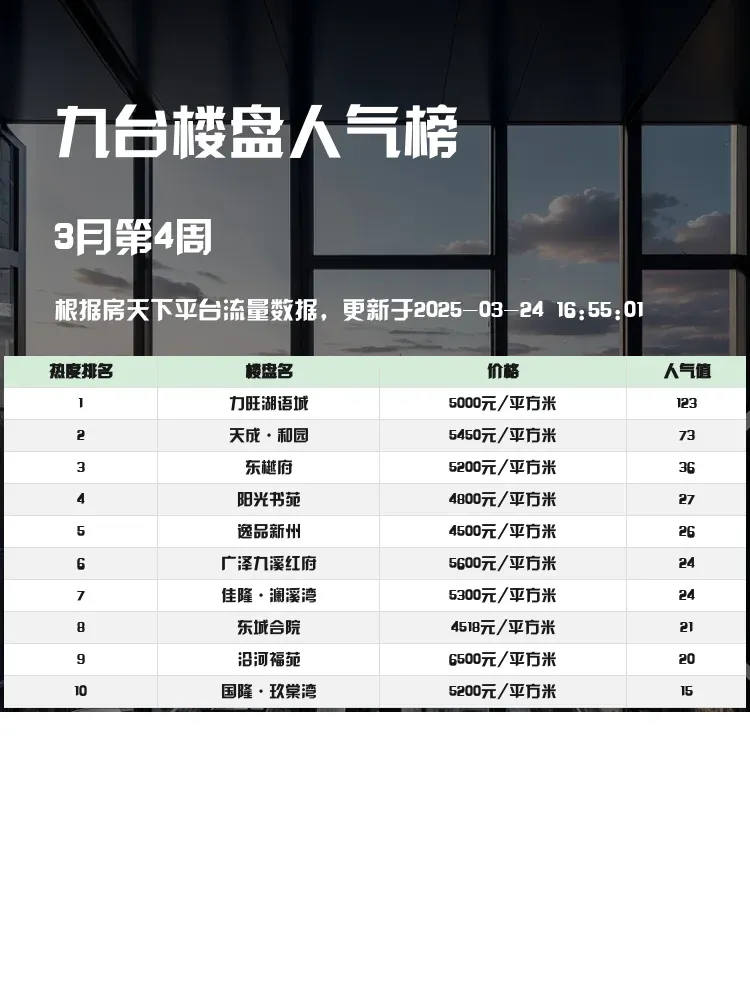 九台楼盘人气榜

3月第4周

根据房天下平台流量数据，更新于2025-03-24 16:55:01

| 热度排名 | 楼盘名 | 价格 | 人气值 |
|---|---|---|---|
| 1 | 力旺湖语城 | 5000元/平方米 | 123 |
| 2 | 天成·和园 | 5450元/平方米 | 73 |
| 3 | 东樾府 | 5200元/平方米 | 36 |
| 4 | 阳光书苑 | 4800元/平方米 | 27 |
| 5 | 逸品新州 | 4500元/平方米 | 26 |
| 6 | 广泽九溪红府 | 5600元/平方米 | 24 |
| 7 | 佳隆·澜溪湾 | 5300元/平方米 | 24 |
| 8 | 东城合院 | 4518元/平方米 | 21 |
| 9 | 沿河福苑 | 6500元/平方米 | 20 |
| 10 | 国隆·玖棠湾 | 5200元/平方米 | 15 |